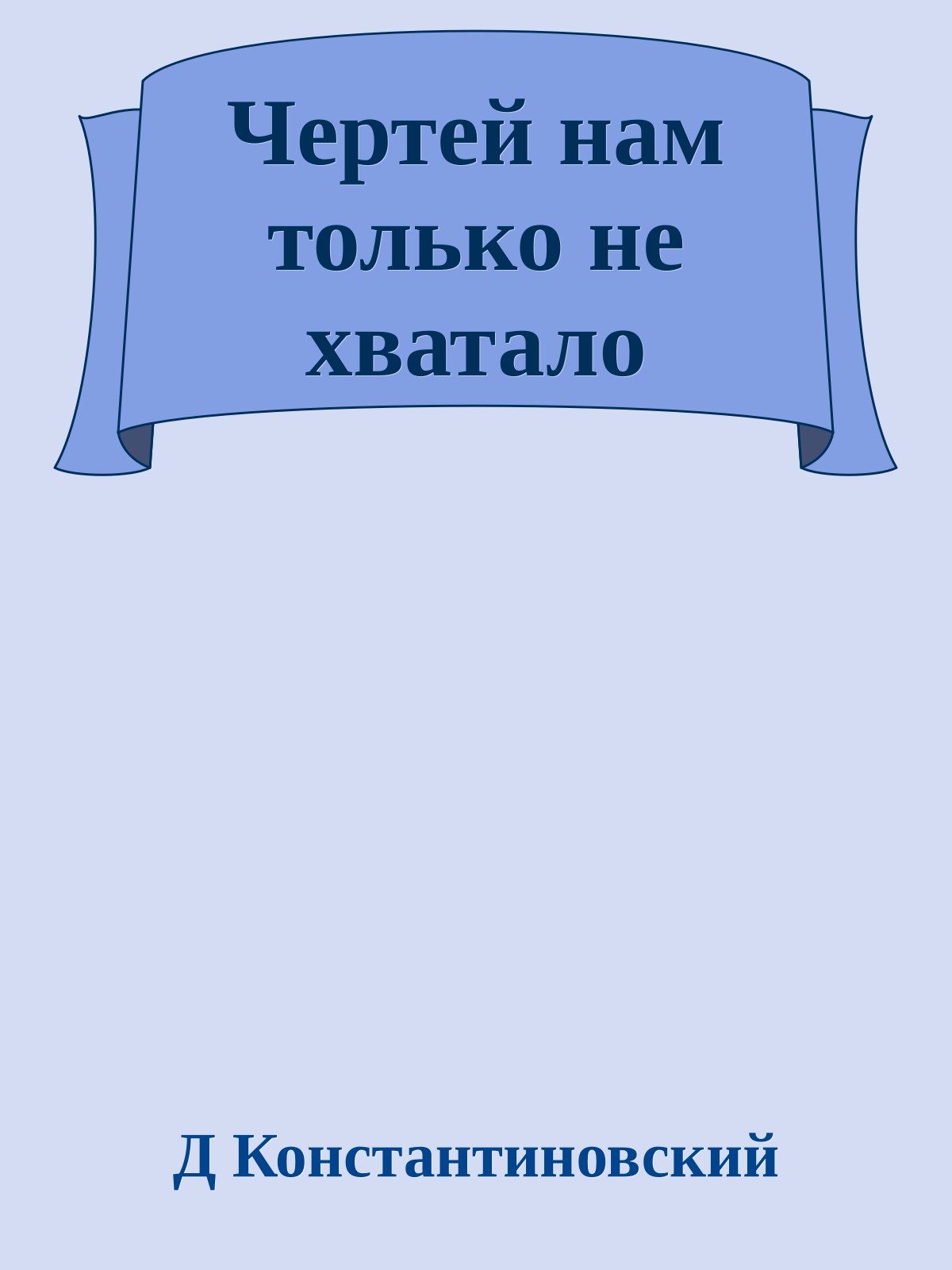 Чертей нам только не хватало

Д Константиновский